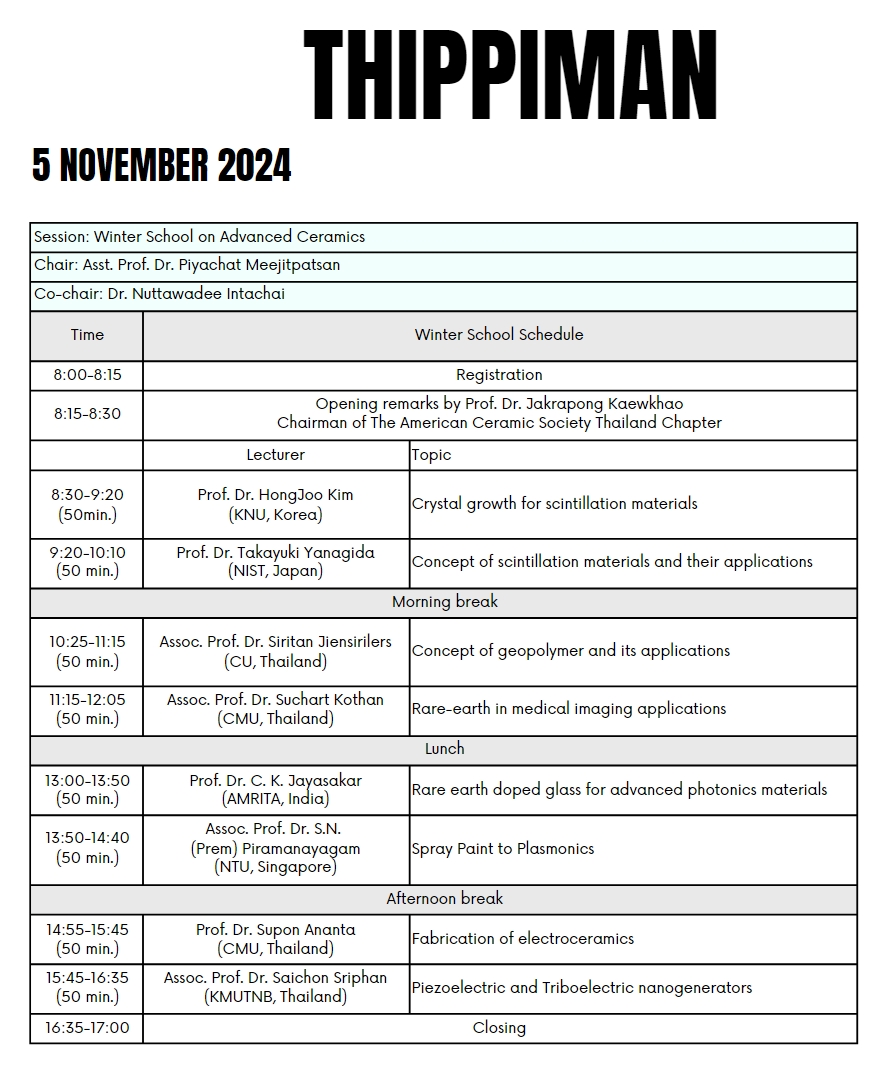 THIPPIMAN

5 NOVEMBER 2024

| Session: Winter School on Advanced Ceramics | | |
|---|---|---|
| Chair: Asst. Prof. Dr. Piyachat Meejitpatsan | | |
| Co-chair: Dr. Nuttawadee Intachai | | |
| Time | Winter School Schedule | |
| 8:00-8:15 | Registration | |
| 8:15-8:30 | Opening remarks by Prof. Dr. Jakrapong Kaewkhao Chairman of The American Ceramic Society Thailand Chapter | |
| | Lecturer | Topic |
| 8:30-9:20 (50min.) | Prof. Dr. HongJoo Kim (KNU, Korea) | Crystal growth for scintillation materials |
| 9:20-10:10 (50 min.) | Prof. Dr. Takayuki Yanagida (NIST, Japan) | Concept of scintillation materials and their applications |
| Morning break | | |
| 10:25-11:15 (50 min.) | Assoc. Prof. Dr. Siritan Jiensirilers (CU, Thailand) | Concept of geopolymer and its applications |
| 11:15-12:05 (50 min.) | Assoc. Prof. Dr. Suchart Kothan (CMU, Thailand) | Rare-earth in medical imaging applications |
| Lunch | | |
| 13:00-13:50 (50 min.) | Prof. Dr. C. K. Jayasakar (AMRITA, India) | Rare earth doped glass for advanced photonics materials |
| 13:50-14:40 (50 min.) | Assoc. Prof. Dr. S.N. (Prem) Piramanayagam (NTU, Singapore) | Spray Paint to Plasmonics |
| Afternoon break | | |
| 14:55-15:45 (50 min.) | Prof. Dr. Supon Ananta (CMU, Thailand) | Fabrication of electroceramics |
| 15:45-16:35 (50 min.) | Assoc. Prof. Dr. Saichon Sriphan (KMUTNB, Thailand) | Piezoelectric and Triboelectric nanogenerators |
| 16:35-17:00 | Closing | |